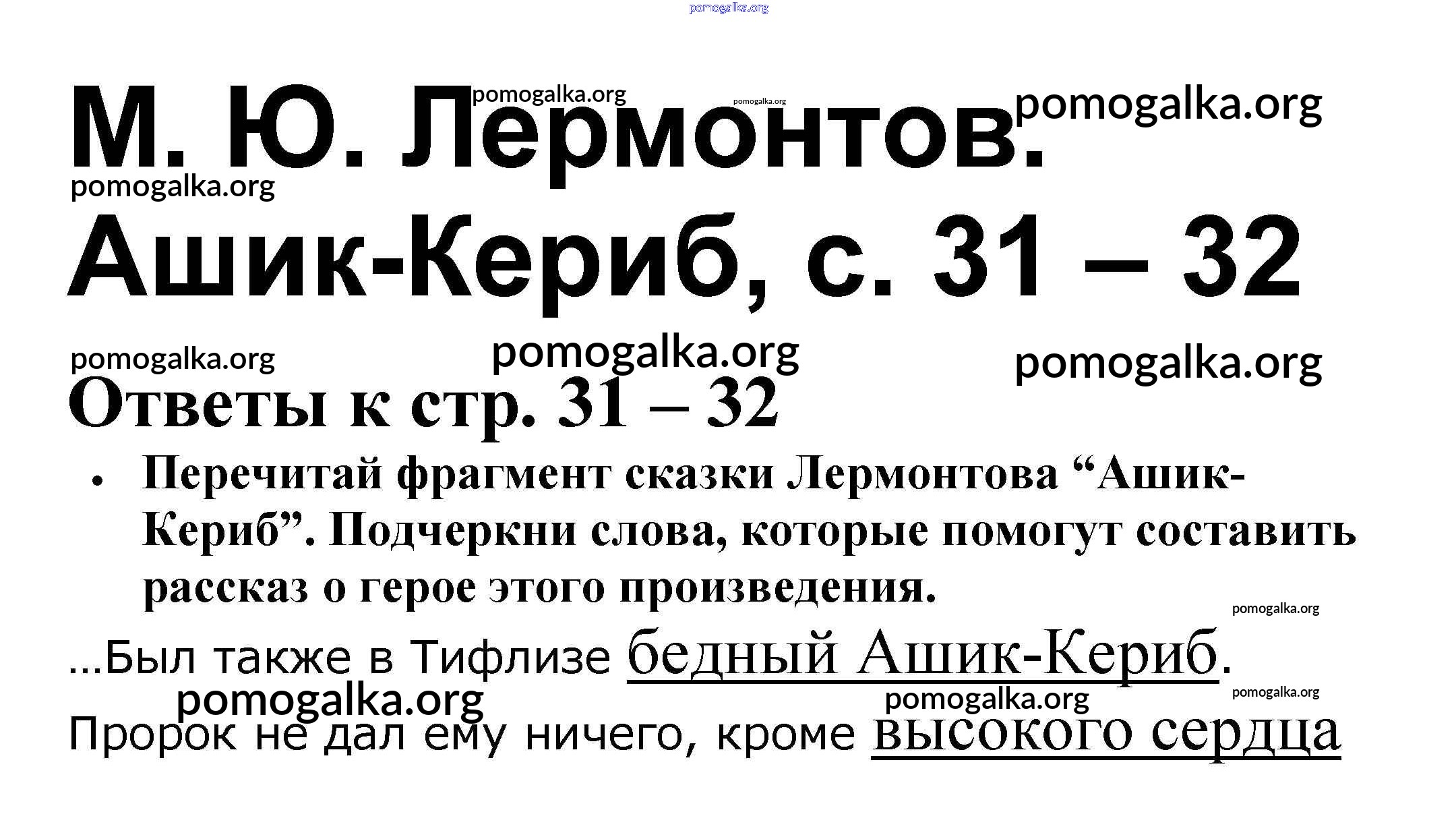 М. Ю. Лермонтов.

Ашик-Кериб, с. 31 – 32

Ответы к стр. 31 – 32

• Перечитай фрагмент сказки Лермонтова "Ашик-Кериб". Подчеркни слова, которые помогут составить рассказ о герое этого произведения.

...Был также в Тифлизе бедный Ашик-Кериб.

Пророк не дал ему ничего, кроме высокого сердца

pomogalka.org